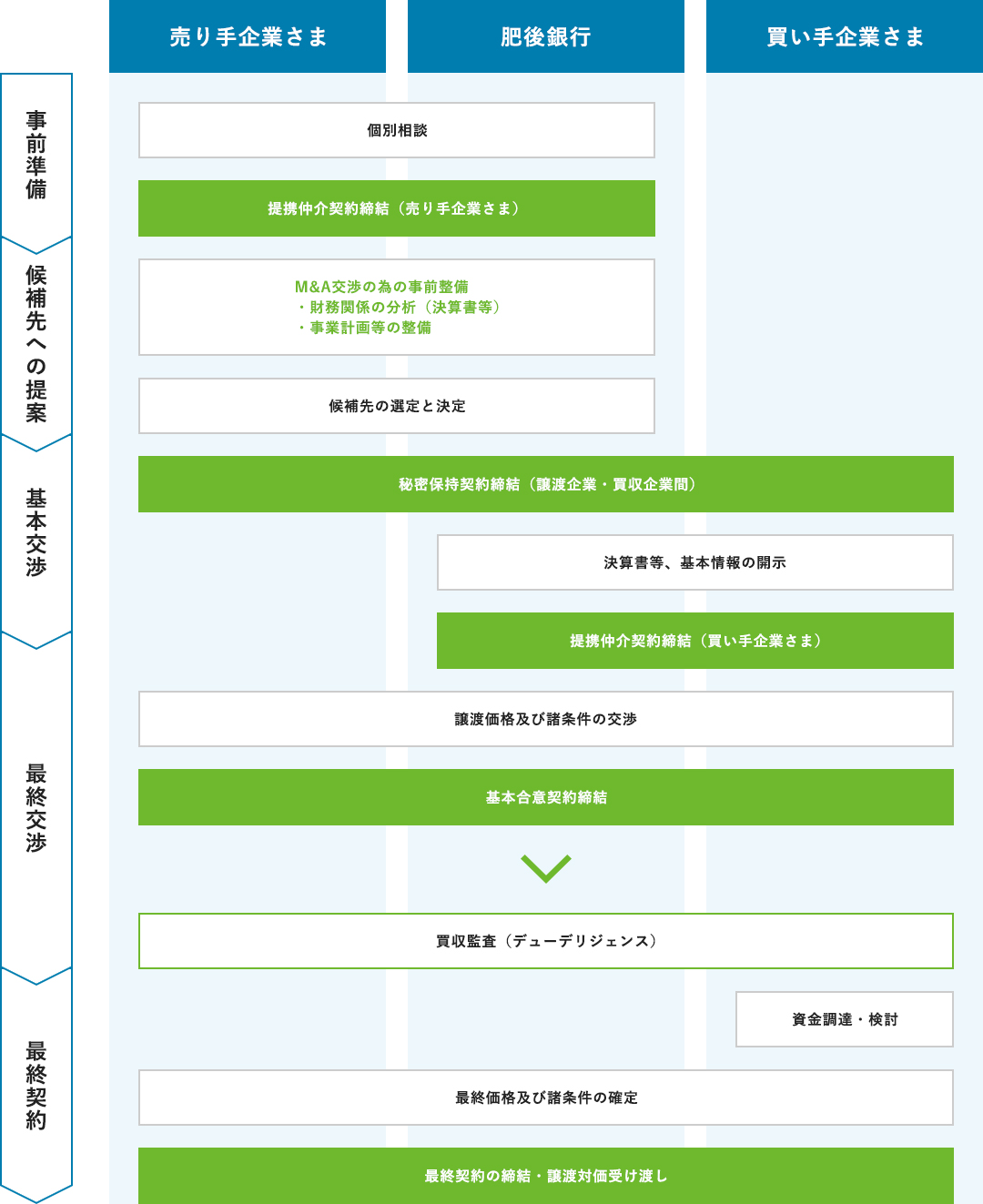 売り手企業さま

肥後銀行

買い手企業さま

事前準備

候補先への提案

基本交渉

最終交渉

最終契約

個別相談

提携仲介契約締結（売り手企業さま）

M&A交渉の為の事前整備
・財務関係の分析（決算書等）
・事業計画等の整備

候補先の選定と決定

秘密保持契約締結（譲渡企業・買収企業間）

決算書等、基本情報の開示

提携仲介契約締結（買い手企業さま）

譲渡価格及び諸条件の交渉

基本合意契約締結

買収監査（デューデリジェンス）

資金調達・検討

最終価格及び諸条件の確定

最終契約の締結・譲渡対価受け渡し